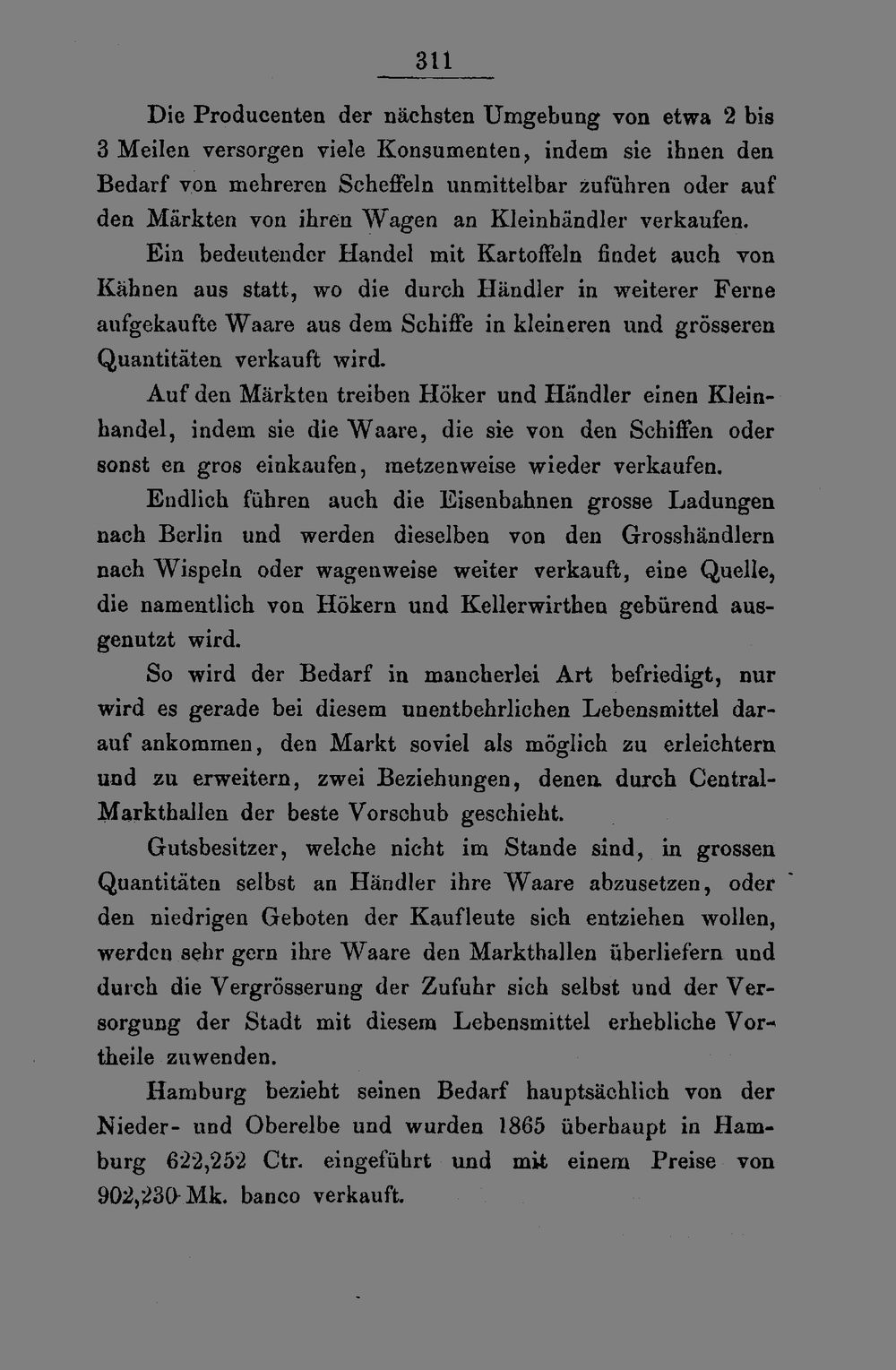 311

Die Producenten der nächsten Umgebung von etwa 2 bis 3 Meilen versorgen viele Konsumenten, indem sie ihnen den Bedarf von mehreren Scheffeln unmittelbar zuführen oder auf den Märkten von ihren Wagen an Kleinhändler verkaufen.

Ein bedeutender Handel mit Kartoffeln findet auch von Kähnen aus statt, wo die durch Händler in weiterer Ferne aufgekaufte Waare aus dem Schiffe in kleineren und grösseren Quantitäten verkauft wird.

Auf den Märkten treiben Höker und Händler einen Kleinhandel, indem sie die Waare, die sie von den Schiffen oder sonst en gros einkaufen, metzenweise wieder verkaufen.

Endlich führen auch die Eisenbahnen grosse Ladungen nach Berlin und werden dieselben von den Grosshändlern nach Wispeln oder wagenweise weiter verkauft, eine Quelle, die namentlich von Hökern und Kellerwirthen gebürend ausgenutzt wird.

So wird der Bedarf in mancherlei Art befriedigt, nur wird es gerade bei diesem unentbehrlichen Lebensmittel darauf ankommen, den Markt soviel als möglich zu erleichtern und zu erweitern, zwei Beziehungen, denen durch Central-Markthallen der beste Vorschub geschieht.

Gutsbesitzer, welche nicht im Stande sind, in grossen Quantitäten selbst an Händler ihre Waare abzusetzen, oder den niedrigen Geboten der Kaufleute sich entziehen wollen, werden sehr gern ihre Waare den Markthallen überliefern und durch die Vergrösserung der Zufuhr sich selbst und der Versorgung der Stadt mit diesem Lebensmittel erhebliche Vortheile zuwenden.

Hamburg bezieht seinen Bedarf hauptsächlich von der Nieder- und Oberelbe und wurden 1865 überhaupt in Hamburg 622,252 Ctr. eingeführt und mit einem Preise von 902,230 Mk. banco verkauft.